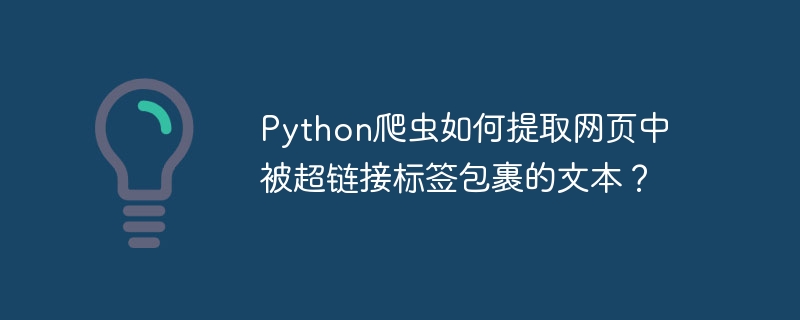 Python爬虫如何提取网页中被超链接标签包裹的文本？